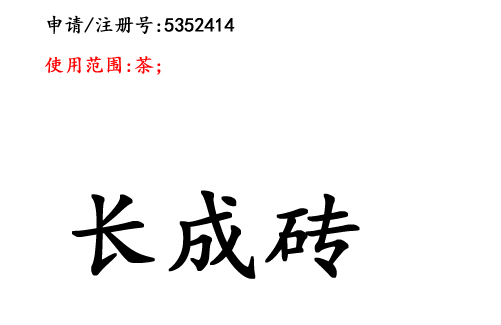 申请/注册号:5352414

使用范围:茶;

长成砖